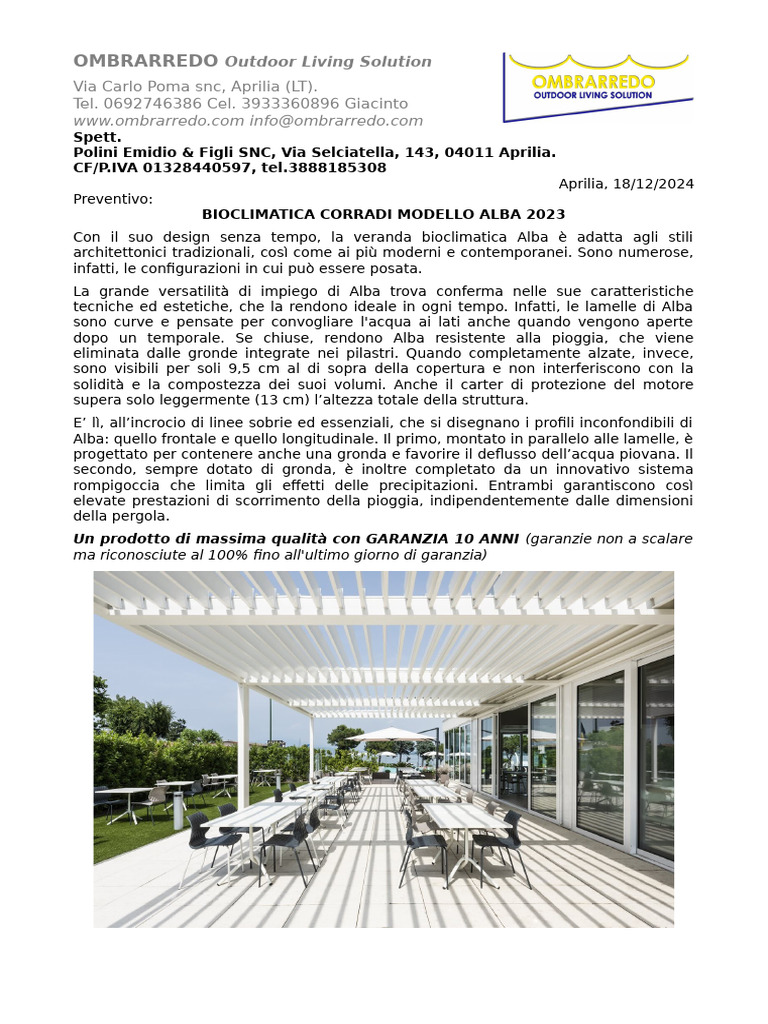 OMBRARREDO Outdoor Living Solution

Via Carlo Poma snc, Aprilia (LT).
Tel. 0692746386 Cel. 3933360896 Giacinto
www.ombrarredo.com info@ombrarredo.com

OMBRARREDO
OUTDOOR LIVING SOLUTION

Spett.
Polini Emidio & Figli SNC, Via Selciatella, 143, 04011 Aprilia.
CF/P.IVA 01328440597, tel.3888185308

Aprilia, 18/12/2024

Preventivo:

BIOCLIMATICA CORRADI MODELLO ALBA 2023

Con il suo design senza tempo, la veranda bioclimatica Alba è adatta agli stili architettonici tradizionali, così come ai più moderni e contemporanei. Sono numerose, infatti, le configurazioni in cui può essere posata.

La grande versatilità di impiego di Alba trova conferma nelle sue caratteristiche tecniche ed estetiche, che la rendono ideale in ogni tempo. Infatti, le lamelle di Alba sono curve e pensate per convogliare l'acqua ai lati anche quando vengono aperte dopo un temporale. Se chiuse, rendono Alba resistente alla pioggia, che viene eliminata dalle gronde integrate nei pilastri. Quando completamente alzate, invece, sono visibili per soli 9,5 cm al di sopra della copertura e non interferiscono con la solidità e la compostezza dei suoi volumi. Anche il carter di protezione del motore supera solo leggermente (13 cm) l'altezza totale della struttura.

E' lì, all'incrocio di linee sobrie ed essenziali, che si disegnano i profili inconfondibili di Alba: quello frontale e quello longitudinale. Il primo, montato in parallelo alle lamelle, è progettato per contenere anche una gronda e favorire il deflusso dell'acqua piovana. Il secondo, sempre dotato di gronda, è inoltre completato da un innovativo sistema rompigoccia che limita gli effetti delle precipitazioni. Entrambi garantiscono così elevate prestazioni di scorrimento della pioggia, indipendentemente dalle dimensioni della pergola.

Un prodotto di massima qualità con GARANZIA 10 ANNI (garanzie non a scalare ma riconosciute al 100% fino all'ultimo giorno di garanzia)